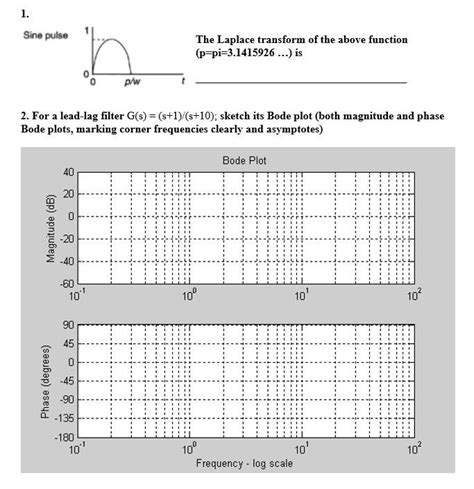 1.

Sine pulse

1

0

0

p/w

t

The Laplace transform of the above function (p=pi=3.1415926 …) is

2. For a lead-lag filter G(s) = (s+1)/(s+10); sketch its Bode plot (both magnitude and phase Bode plots, marking corner frequencies clearly and asymptotes)

Bode Plot

Magnitude (dB)

40

20

0

-20

-40

-60

$10^{-1}$ $10^{0}$ $10^{1}$ $10^{2}$

Phase (degrees)

90

45

0

-45

-90

-135

-180

$10^{-1}$ $10^{0}$ $10^{1}$ $10^{2}$

Frequency - log scale